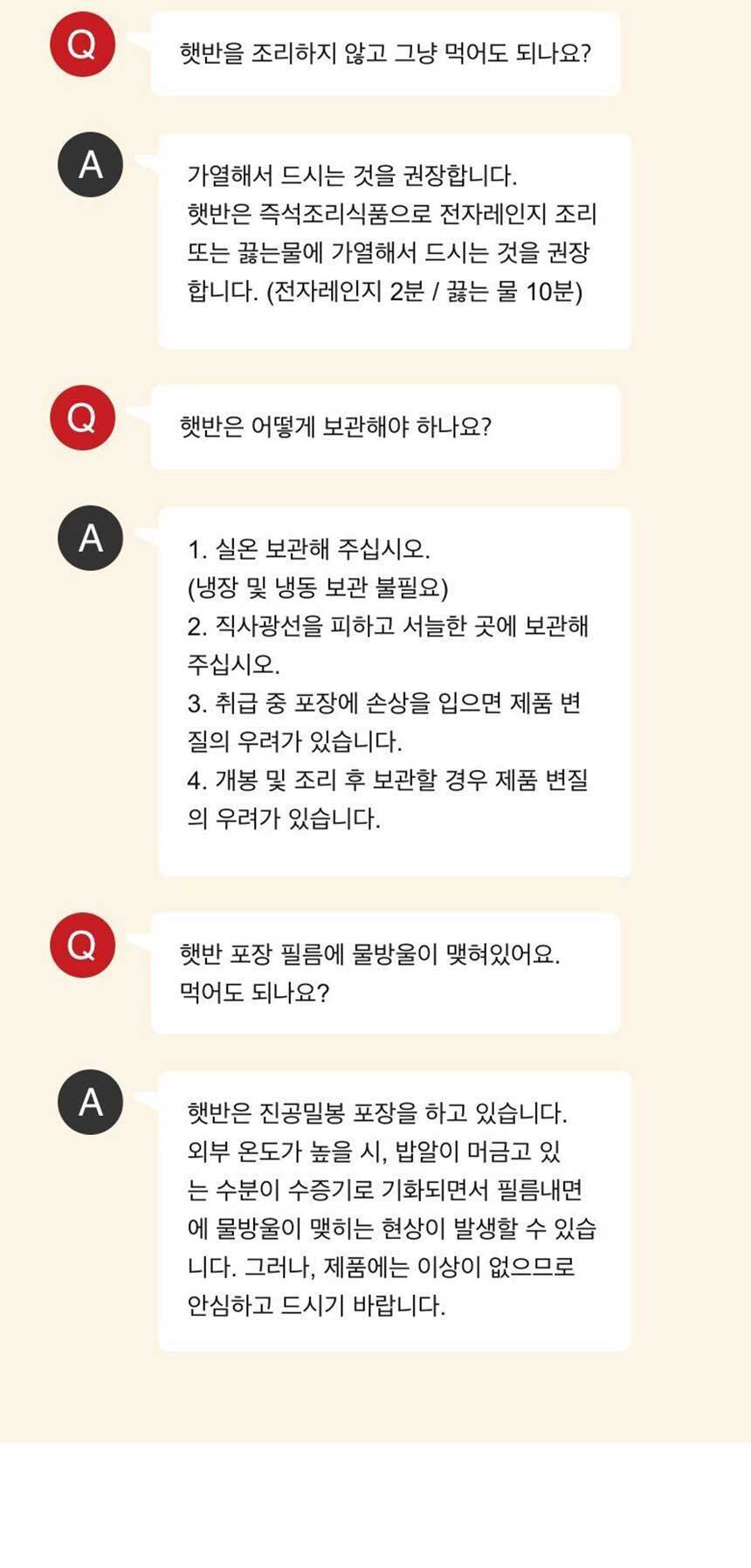 Q
햇반을 조리하지 않고 그냥 먹어도 되나요?

A
가열해서 드시는 것을 권장합니다.
햇반은 즉석조리식품으로 전자레인지 조리 또는 끓는물에 가열해서 드시는 것을 권장합니다. (전자레인지 2분 / 끓는 물 10분)

Q
햇반은 어떻게 보관해야 하나요?

A
1. 실온 보관해 주십시오.
(냉장 및 냉동 보관 불필요)
2. 직사광선을 피하고 서늘한 곳에 보관해 주십시오.
3. 취급 중 포장에 손상을 입으면 제품 변질의 우려가 있습니다.
4. 개봉 및 조리 후 보관할 경우 제품 변질의 우려가 있습니다.

Q
햇반 포장 필름에 물방울이 맺혀있어요.
먹어도 되나요?

A
햇반은 진공밀봉 포장을 하고 있습니다.
외부 온도가 높을 시, 밥알이 머금고 있는 수분이 수증기로 기화되면서 필름내면에 물방울이 맺히는 현상이 발생할 수 있습니다. 그러나, 제품에는 이상이 없으므로 안심하고 드시기 바랍니다.